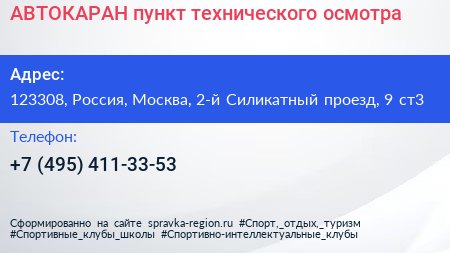 АВТОКАРАН пункт технического осмотра

Адрес:

123308, Россия, Москва, 2-й Силикатный проезд, 9 ст3

Телефон:

+7 (495) 411-33-53

Сформированно на сайте spravka-region.ru #Спорт,_отдых,_туризм #Спортивные_клубы_школы #Спортивно-интеллектуальные_клубы